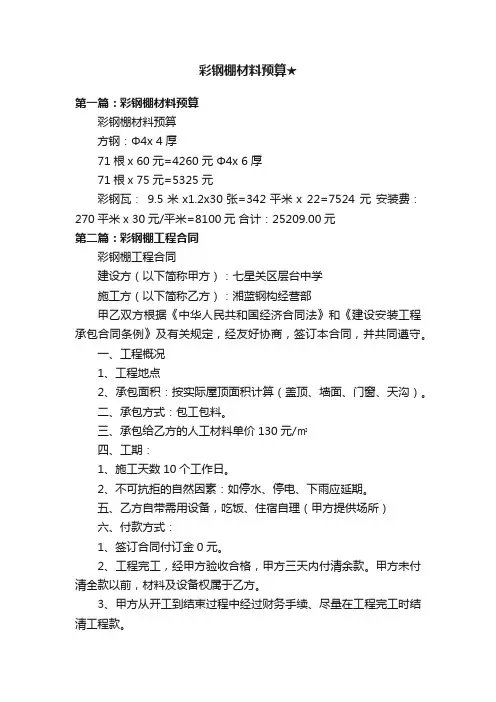 彩钢棚材料预算★

第一篇：彩钢棚材料预算

彩钢棚材料预算

方钢：Φ4x 4 厚

71 根 x 60 元=4260 元 Φ4x 6 厚

71 根 x 75 元=5325 元

彩钢瓦： 9.5 米 x1.2x30 张=342 平米 x 22=7524 元 安装费：270 平米 x 30 元/平米=8100 元 合计：25209.00 元

第二篇：彩钢棚工程合同

彩钢棚工程合同

建设方（以下简称甲方）：七星关区层台中学

施工方（以下简称乙方）：湘蓝钢构经营部

甲乙双方根据《中华人民共和国经济合同法》和《建设安装工程承包合同条例》及有关规定，经友好协商，签订本合同，并共同遵守。

一、工程概况

1、工程地点

2、承包面积：按实际屋顶面积计算（盖顶、墙面、门窗、天沟）。

二、承包方式：包工包料。

三、承包给乙方的人工材料单价 130 元/㎡

四、工期：

1、施工天数 10 个工作日。

2、不可抗拒的自然因素：如停水、停电、下雨应延期。

五、乙方自带需用设备，吃饭、住宿自理（甲方提供场所）

六、付款方式：

1、签订合同付订金 0 元。

2、工程完工，经甲方验收合格，甲方三天内付清余款。甲方未付清全款以前，材料及设备权属于乙方。

3、甲方从开工到结束过程中经过财务手续、尽量在工程完工时结清工程款。